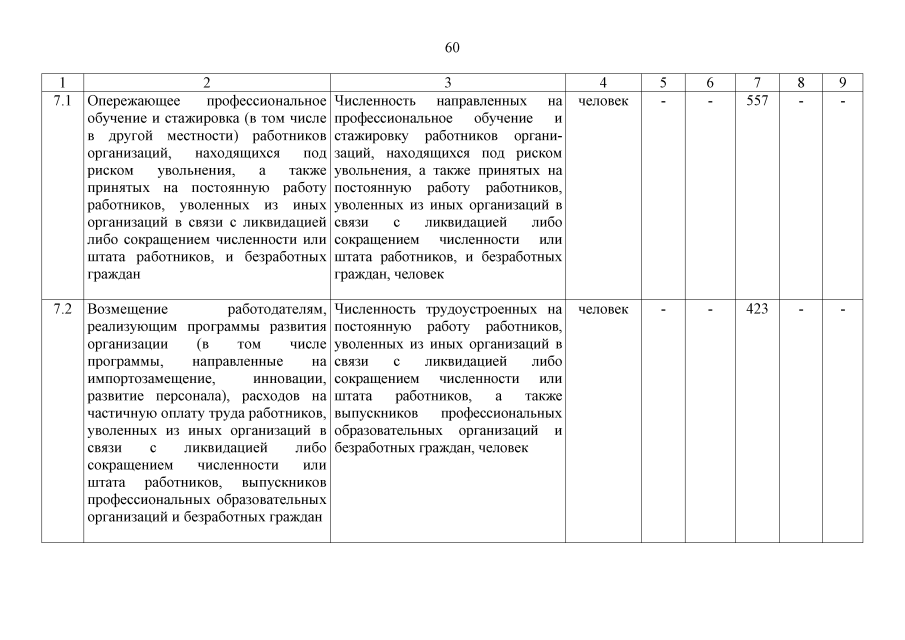 60

| 1 | 2 | 3 | 4 | 5 | 6 | 7 | 8 | 9 |
|---|---|---|---|---|---|---|---|---|
| 7.1 | Опережающее профессиональное обучение и стажировка (в том числе в другой местности) работников организаций, находящихся под риском увольнения, а также принятых на постоянную работу работников, уволенных из иных организаций в связи с ликвидацией либо сокращением численности или штата работников, и безработных граждан | Численность направленных на профессиональное обучение и стажировку работников организаций, находящихся под риском увольнения, а также принятых на постоянную работу работников, уволенных из иных организаций в связи с ликвидацией либо сокращением численности или штата работников, и безработных граждан, человек | человек | - | - | 557 | - | - |
| 7.2 | Возмещение работодателям, реализующим программы развития организации (в том числе программы, направленные на импортозамещение, инновации, развитие персонала), расходов на частичную оплату труда работников, уволенных из иных организаций в связи с ликвидацией либо сокращением численности или штата работников, выпускников профессиональных образовательных организаций и безработных граждан | Численность трудоустроенных на постоянную работу работников, уволенных из иных организаций в связи с ликвидацией либо сокращением численности или штата работников, а также выпускников профессиональных образовательных организаций и безработных граждан, человек | человек | - | - | 423 | - | - |